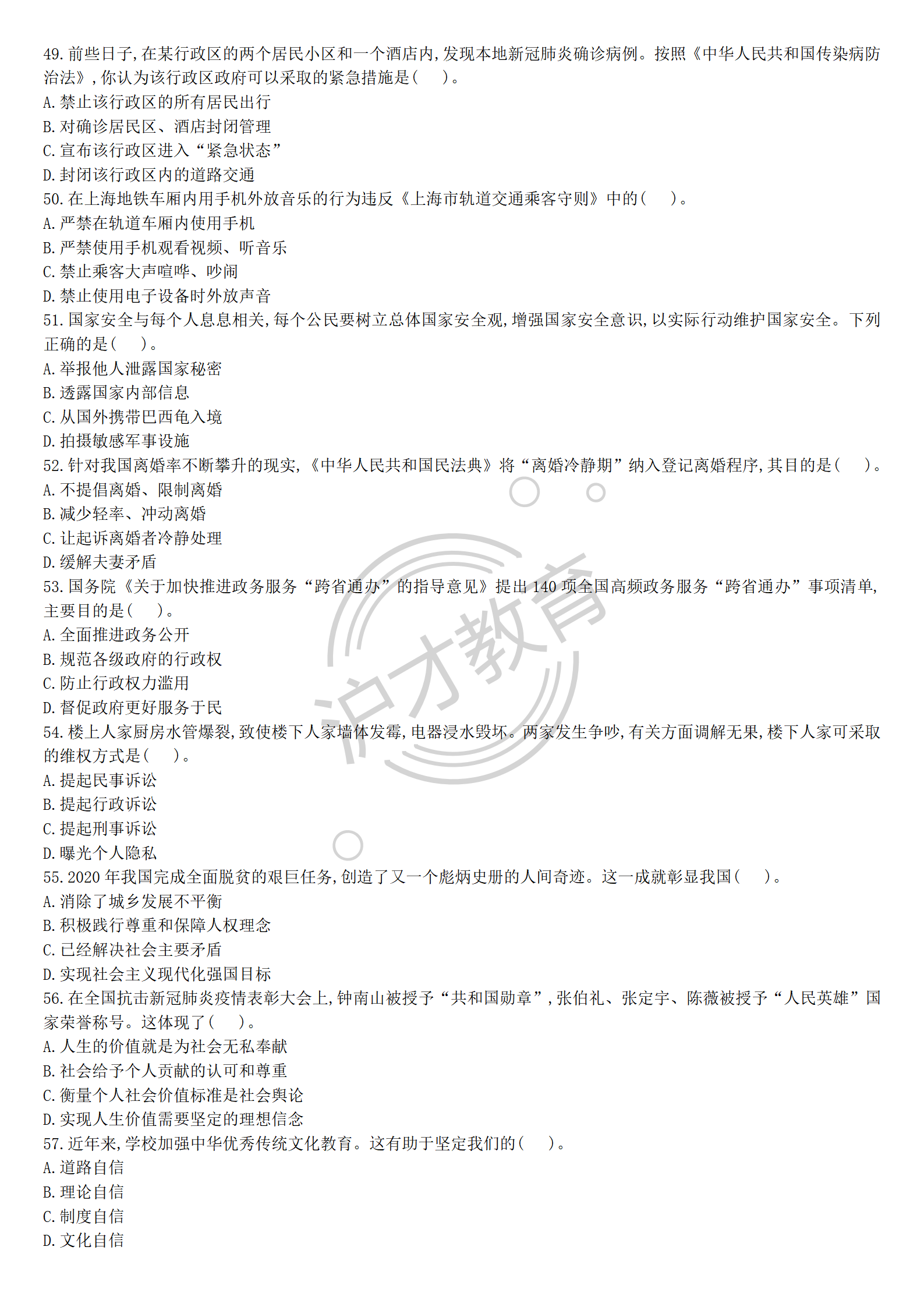 49. 前些日子,在某行政区的两个居民小区和一个酒店内,发现本地新冠肺炎确诊病例。按照《中华人民共和国传染病防治法》,你认为该行政区政府可以采取的紧急措施是(　　)。
A. 禁止该行政区的所有居民出行
B. 对确诊居民区、酒店封闭管理
C. 宣布该行政区进入“紧急状态”
D. 封闭该行政区内的道路交通
50. 在上海地铁车厢内用手机外放音乐的行为违反《上海市轨道交通乘客守则》中的(　　)。
A. 严禁在轨道车厢内使用手机
B. 严禁使用手机观看视频、听音乐
C. 禁止乘客大声喧哗、吵闹
D. 禁止使用电子设备时外放声音
51. 国家安全与每个人息息相关,每个公民要树立总体国家安全观,增强国家安全意识,以实际行动维护国家安全。下列正确的是(　　)。
A. 举报他人泄露国家秘密
B. 透露国家内部信息
C. 从国外携带巴西龟入境
D. 拍摄敏感军事设施
52. 针对我国离婚率不断攀升的现实,《中华人民共和国民法典》将“离婚冷静期”纳入登记离婚程序,其目的是(　　)。
A. 不提倡离婚、限制离婚
B. 减少轻率、冲动离婚
C. 让起诉离婚者冷静处理
D. 缓解夫妻矛盾
53. 国务院《关于加快推进政务服务“跨省通办”的指导意见》提出 140 项全国高频政务服务“跨省通办”事项清单,主要目的是(　　)。
A. 全面推进政务公开
B. 规范各级政府的行政权
C. 防止行政权力滥用
D. 督促政府更好服务于民
54. 楼上人家厨房水管爆裂,致使楼下人家墙体发霉,电器浸水毁坏。两家发生争吵,有关方面调解无果,楼下人家可采取的维权方式是(　　)。
A. 提起民事诉讼
B. 提起行政诉讼
C. 提起刑事诉讼
D. 曝光个人隐私
55. 2020 年我国完成全面脱贫的艰巨任务,创造了又一个彪炳史册的人间奇迹。这一成就彰显我国(　　)。
A. 消除了城乡发展不平衡
B. 积极践行尊重和保障人权理念
C. 已经解决社会主要矛盾
D. 实现社会主义现代化强国目标
56. 在全国抗击新冠肺炎疫情表彰大会上,钟南山被授予“共和国勋章”,张伯礼、张定宇、陈薇被授予“人民英雄”国家荣誉称号。这体现了(　　)。
A. 人生的价值就是为社会无私奉献
B. 社会给予个人贡献的认可和尊重
C. 衡量个人社会价值标准是社会舆论
D. 实现人生价值需要坚定的理想信念
57. 近年来,学校加强中华优秀传统文化教育。这有助于坚定我们的(　　)。
A. 道路自信
B. 理论自信
C. 制度自信
D. 文化自信
沪才教育